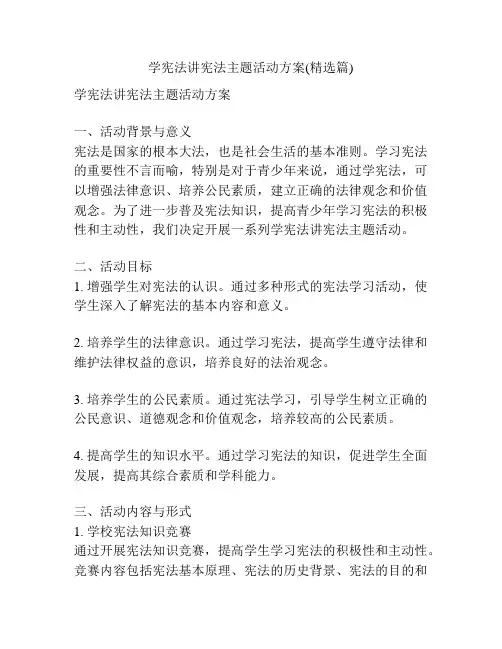 学宪法讲宪法主题活动方案(精选篇)

学宪法讲宪法主题活动方案

一、活动背景与意义
宪法是国家的根本大法，也是社会生活的基本准则。学习宪法的重要性不言而喻，特别是对于青少年来说，通过学宪法，可以增强法律意识、培养公民素质，建立正确的法律观念和价值观念。为了进一步普及宪法知识，提高青少年学习宪法的积极性和主动性，我们决定开展一系列学宪法讲宪法主题活动。

二、活动目标
1. 增强学生对宪法的认识。通过多种形式的宪法学习活动，使学生深入了解宪法的基本内容和意义。

2. 培养学生的法律意识。通过学习宪法，提高学生遵守法律和维护法律权益的意识，培养良好的法治观念。

3. 培养学生的公民素质。通过宪法学习，引导学生树立正确的公民意识、道德观念和价值观念，培养较高的公民素质。

4. 提高学生的知识水平。通过学习宪法的知识，促进学生全面发展，提高其综合素质和学科能力。

三、活动内容与形式
1. 学校宪法知识竞赛
通过开展宪法知识竞赛，提高学生学习宪法的积极性和主动性。竞赛内容包括宪法基本原理、宪法的历史背景、宪法的目的和